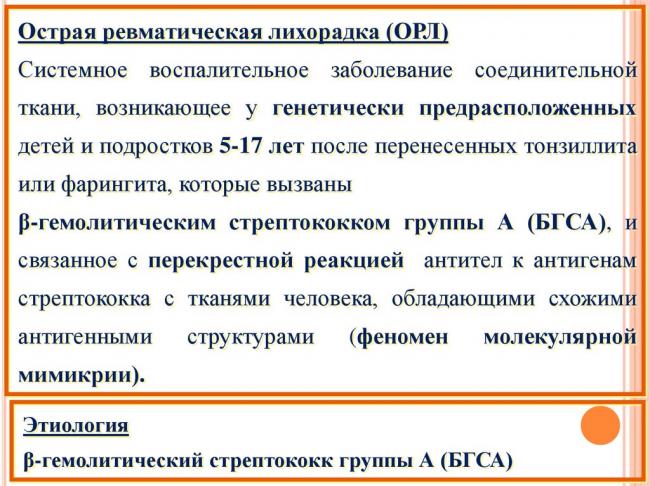 Острая ревматическая лихорадка (ОРЛ)

Системное воспалительное заболевание соединительной ткани, возникающее у генетически предрасположенных детей и подростков 5-17 лет после перенесенных тонзиллита или фарингита, которые вызваны

β-гемолитическим стрептококком группы А (БГСА), и связанное с перекрестной реакцией антител к антигенам стрептококка с тканями человека, обладающими схожими антигенными структурами (феномен молекулярной мимикрии).

Этиология

β-гемолитический стрептококк группы А (БГСА)